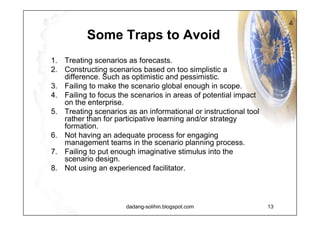 Some Traps to Avoid

1. Treating scenarios as forecasts.
2. Constructing scenarios based on too simplistic a difference. Such as optimistic and pessimistic.
3. Failing to make the scenario global enough in scope.
4. Failing to focus the scenarios in areas of potential impact on the enterprise.
5. Treating scenarios as an informational or instructional tool rather than for participative learning and/or strategy formation.
6. Not having an adequate process for engaging management teams in the scenario planning process.
7. Failing to put enough imaginative stimulus into the scenario design.
8. Not using an experienced facilitator.

dadang-solihin.blogspot.com

13